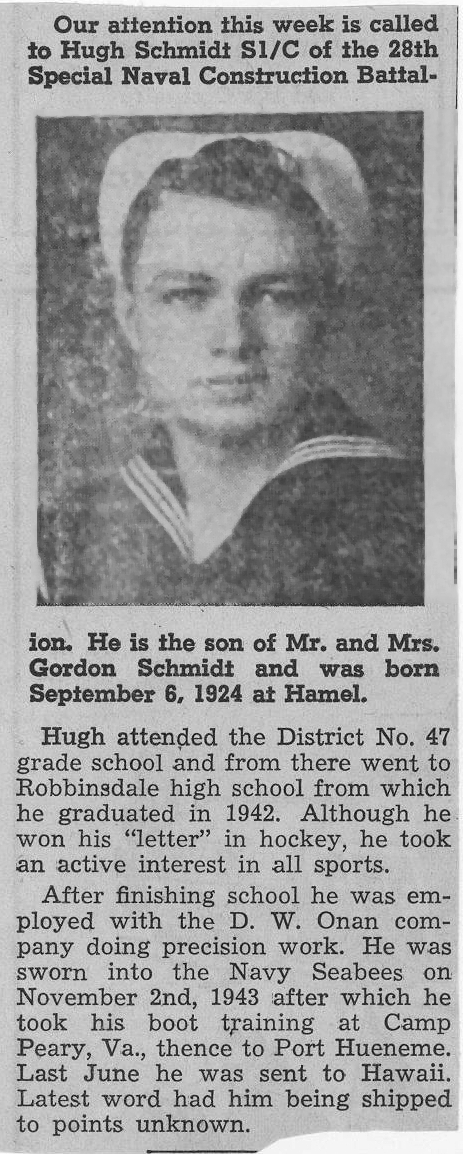 Our attention this week is called to Hugh Schmidt S1/C of the 28th Special Naval Construction Battalion. He is the son of Mr. and Mrs. Gordon Schmidt and was born September 6, 1924 at Hamel.

Hugh attended the District No. 47 grade school and from there went to Robbinsdale high school from which he graduated in 1942. Although he won his "letter" in hockey, he took an active interest in all sports.

After finishing school he was employed with the D. W. Onan company doing precision work. He was sworn into the Navy Seabees on November 2nd, 1943 after which he took his boot training at Camp Peary, Va., thence to Port Hueneme. Last June he was sent to Hawaii. Latest word had him being shipped to points unknown.